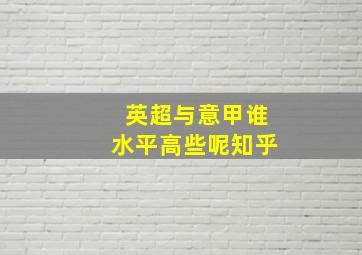 英超与意甲谁
水平高些呢知乎